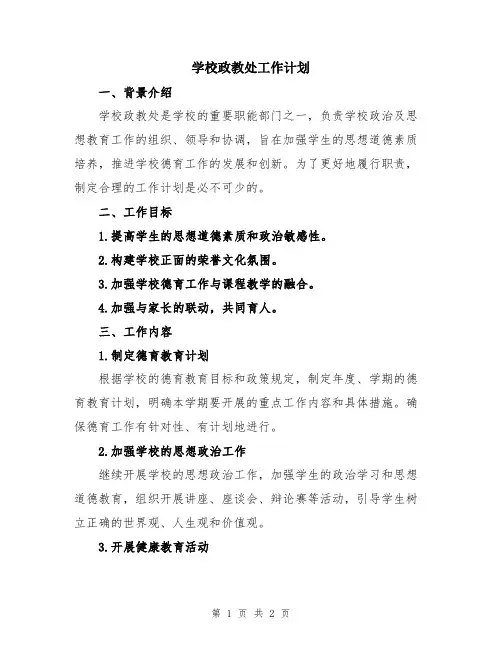 学校政教处工作计划

一、背景介绍

学校政教处是学校的重要职能部门之一，负责学校政治及思想教育工作的组织、领导和协调，旨在加强学生的思想道德素质培养，推进学校德育工作的发展和创新。为了更好地履行职责，制定合理的工作计划是必不可少的。

二、工作目标

1.提高学生的思想道德素质和政治敏感性。

2.构建学校正面的荣誉文化氛围。

3.加强学校德育工作与课程教学的融合。

4.加强与家长的联动，共同育人。

三、工作内容

1.制定德育教育计划

根据学校的德育教育目标和政策规定，制定年度、学期的德育教育计划，明确本学期要开展的重点工作内容和具体措施。确保德育工作有针对性、有计划地进行。

2.加强学校的思想政治工作

继续开展学校的思想政治工作，加强学生的政治学习和思想道德教育，组织开展讲座、座谈会、辩论赛等活动，引导学生树立正确的世界观、人生观和价值观。

3.开展健康教育活动

第 1 页 共 2 页